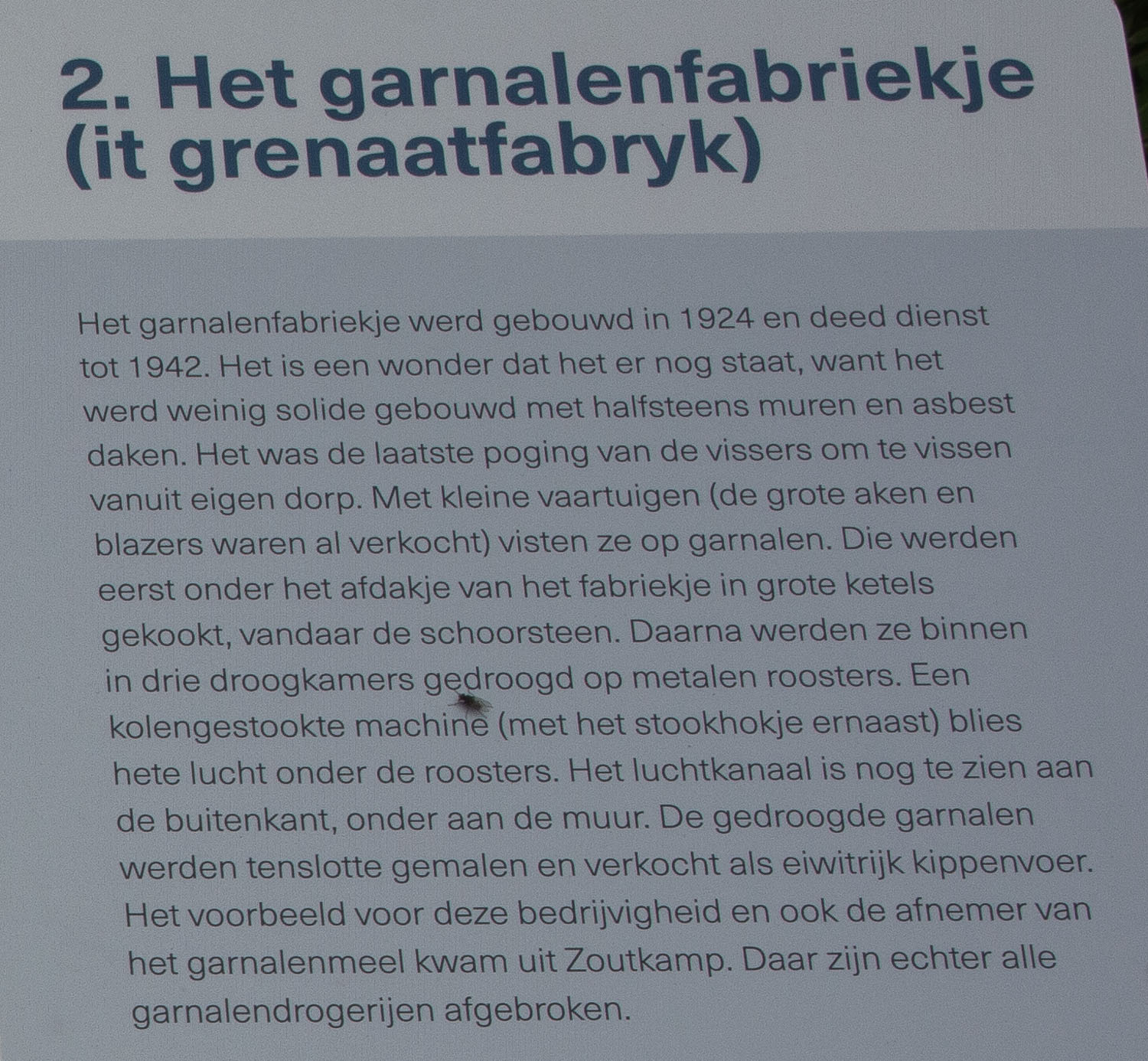 2. Het garnalenfabriekje (it grenaatfabryk)

Het garnalenfabriekje werd gebouwd in 1924 en deed dienst tot 1942. Het is een wonder dat het er nog staat, want het werd weinig solide gebouwd met halfsteens muren en asbest daken. Het was de laatste poging van de vissers om te vissen vanuit eigen dorp. Met kleine vaartuigen (de grote aken en blazers waren al verkocht) visten ze op garnalen. Die werden eerst onder het afdakje van het fabriekje in grote ketels gekookt, vandaar de schoorsteen. Daarna werden ze binnen in drie droogkamers gedroogd op metalen roosters. Een kolengestookte machine (met het stookhokje ernaast) blies hete lucht onder de roosters. Het luchtkanaal is nog te zien aan de buitenkant, onder aan de muur. De gedroogde garnalen werden tenslotte gemalen en verkocht als eiwitrijk kippenvoer. Het voorbeeld voor deze bedrijvigheid en ook de afnemer van het garnalenmeel kwam uit Zoutkamp. Daar zijn echter alle garnalendrogerijen afgebroken.